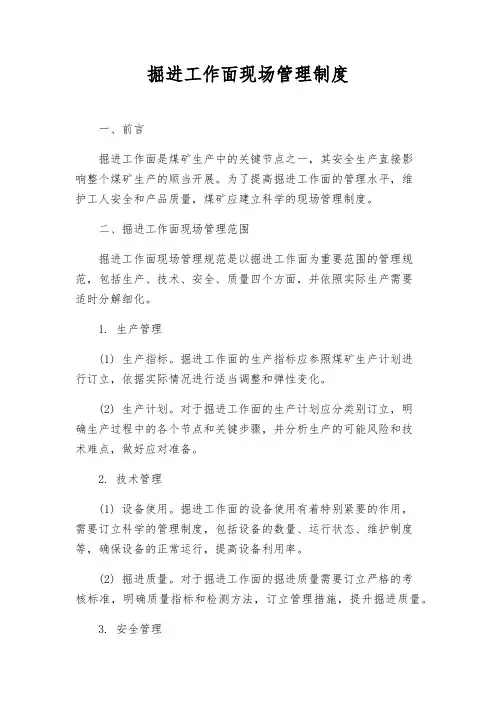 掘进工作面现场管理制度

一、前言

掘进工作面是煤矿生产中的关键节点之一，其安全生产直接影响整个煤矿生产的顺当开展。为了提高掘进工作面的管理水平，维护工人安全和产品质量，煤矿应建立科学的现场管理制度。

二、掘进工作面现场管理范围

掘进工作面现场管理规范是以掘进工作面为重要范围的管理规范，包括生产、技术、安全、质量四个方面，并依照实际生产需要适时分解细化。

1. 生产管理

(1) 生产指标。掘进工作面的生产指标应参照煤矿生产计划进行订立，依据实际情况进行适当调整和弹性变化。

(2) 生产计划。对于掘进工作面的生产计划应分类别订立，明确生产过程中的各个节点和关键步骤，并分析生产的可能风险和技术难点，做好应对准备。

2. 技术管理

(1) 设备使用。掘进工作面的设备使用有着特别紧要的作用，需要订立科学的管理制度，包括设备的数量、运行状态、维护制度等，确保设备的正常运行，提高设备利用率。

(2) 掘进质量。对于掘进工作面的掘进质量需要订立严格的考核标准，明确质量指标和检测方法，订立管理措施，提升掘进质量。

3. 安全管理